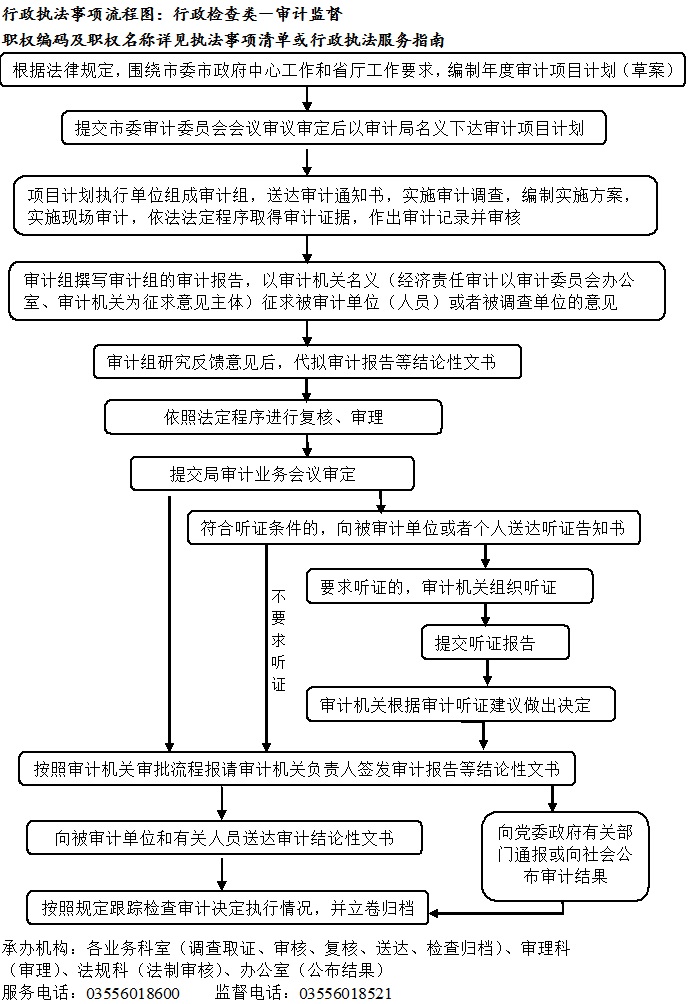 行政执法事项流程图：行政检查类—审计监督
职权编码及职权名称详见执法事项清单或行政执法服务指南

根据法律规定，围绕市委市政府中心工作和省厅工作要求，编制年度审计项目计划（草案）

提交市委审计委员会会议审议审定后以审计局名义下达审计项目计划

项目计划执行单位组成审计组，送达审计通知书，实施审计调查，编制实施方案，实施现场审计，依法法定程序取得审计证据，作出审计记录并审核

审计组撰写审计组的审计报告，以审计机关名义（经济责任审计以审计委员会办公室、审计机关为征求意见主体）征求被审计单位（人员）或者被调查单位的意见

审计组研究反馈意见后，代拟审计报告等结论性文书

依照法定程序进行复核、审理

提交局审计业务会议审定

符合听证条件的，向被审计单位或者个人送达听证告知书

不要求听证

要求听证的，审计机关组织听证

提交听证报告

审计机关根据审计听证建议做出决定

按照审计机关审批流程报请审计机关负责人签发审计报告等结论性文书

向被审计单位和有关人员送达审计结论性文书

向党委政府有关部门通报或向社会公布审计结果

按照规定跟踪检查审计决定执行情况，并立卷归档

承办机构：各业务科室（调查取证、审核、复核、送达、检查归档）、审理科（审理）、法规科（法制审核）、办公室（公布结果）
服务电话：03556018600　　监督电话：03556018521